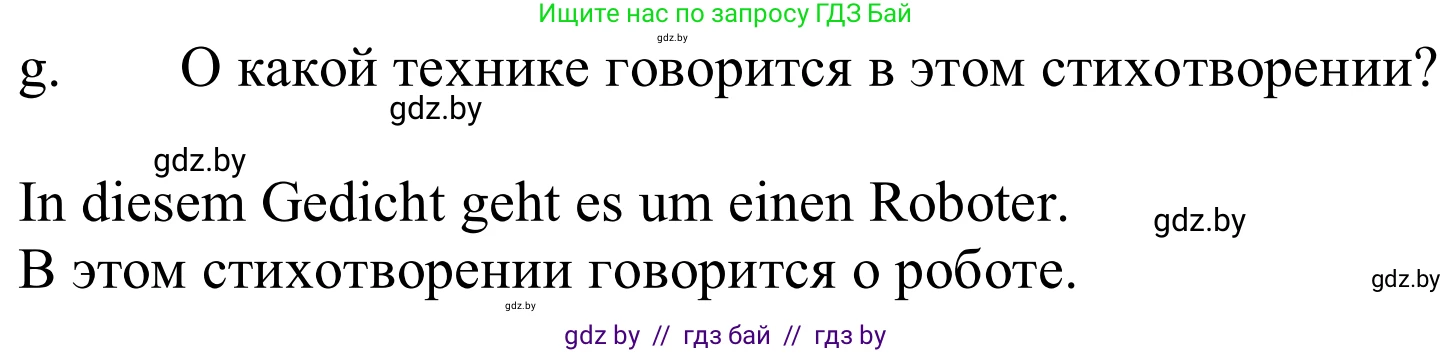 Ищите нас по запросу ГДЗ Бай
gdz.by
g. О какой технике говорится в этом стихотворении?
gdz.by
gdz.by
In diesem Gedicht geht es um einen Roboter.
gdz.by
В этом стихотворении говорится о роботе.
gdz.by
gdz.by
gdz by // гдз бай // гдз by